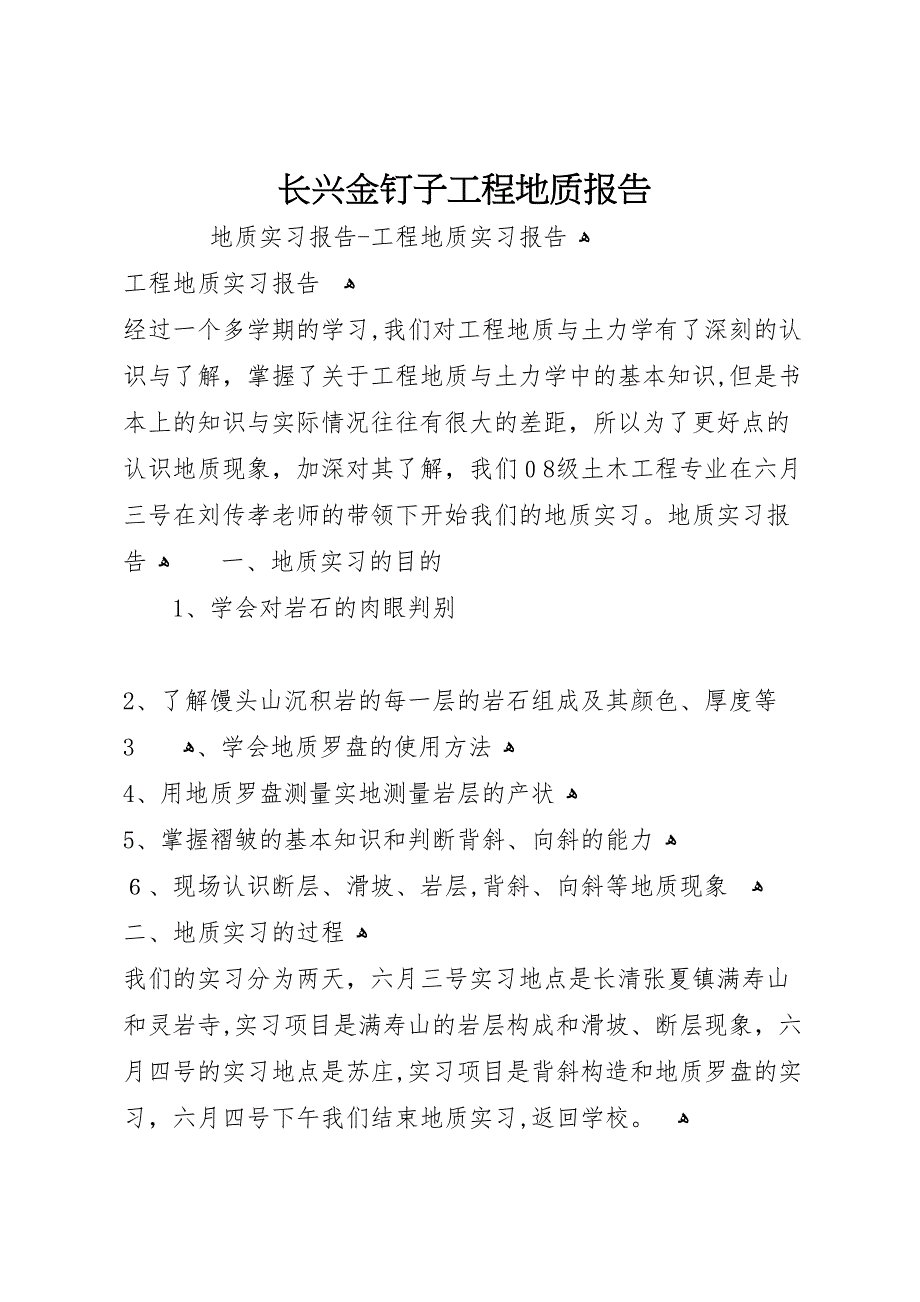 长兴金钉子工程地质报告

地质实习报告-工程地质实习报告

工程地质实习报告

经过一个多学期的学习,我们对工程地质与土力学有了深刻的认识与了解，掌握了关于工程地质与土力学中的基本知识,但是书本上的知识与实际情况往往有很大的差距，所以为了更好点的认识地质现象，加深对其了解，我们０8级土木工程专业在六月三号在刘传孝老师的带领下开始我们的地质实习。地质实习报告　一、地质实习的目的

1、学会对岩石的肉眼判别

2、了解馒头山沉积岩的每一层的岩石组成及其颜色、厚度等

3　、学会地质罗盘的使用方法

4、用地质罗盘测量实地测量岩层的产状

5、掌握褶皱的基本知识和判断背斜、向斜的能力

６、现场认识断层、滑坡、岩层,背斜、向斜等地质现象

二、地质实习的过程

我们的实习分为两天，六月三号实习地点是长清张夏镇满寿山和灵岩寺,实习项目是满寿山的岩层构成和滑坡、断层现象，六月四号的实习地点是苏庄,实习项目是背斜构造和地质罗盘的实习，六月四号下午我们结束地质实习,返回学校。